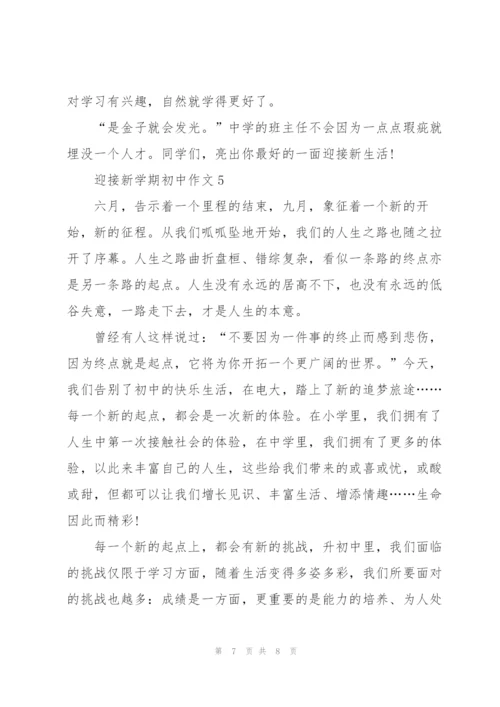 对学习有兴趣，自然就学得更好了。

“是金子就会发光。”中学的班主任不会因为一点点瑕疵就埋没一个人才。同学们，亮出你最好的一面迎接新生活！

迎接新学期初中作文5

六月，告示着一个里程的结束，九月，象征着一个新的开始，新的征程。从我们呱呱坠地开始，我们的人生之路也随之拉开了序幕。人生之路曲折盘桓、错综复杂，看似一条路的终点亦是另一条路的起点。人生没有永远的居高不下，也没有永远的低谷失意，一路走下去，才是人生的本意。

曾经有人这样说过：“不要因为一件事的终止而感到悲伤，因为终点就是起点，它将为你开拓一个更广阔的世界。”今天，我们告别了初中的快乐生活，在电大，踏上了新的追梦旅途……每一个新的起点，都会是一次新的体验。在小学里，我们拥有了人生中第一次接触社会的体验，在中学里，我们拥有了更多的体验，以此来丰富自己的人生，这些给我们带来的或喜或忧，或酸或甜，但都可以让我们增长见识、丰富生活、增添情趣……生命因此而精彩！

每一个新的起点上，都会有新的挑战，升初中里，我们面临的挑战仅限于学习方面，随着生活变得多姿多彩，我们所要面对的挑战也越多：成绩是一方面，更重要的是能力的培养、为人处

第 7 页 共 8 页